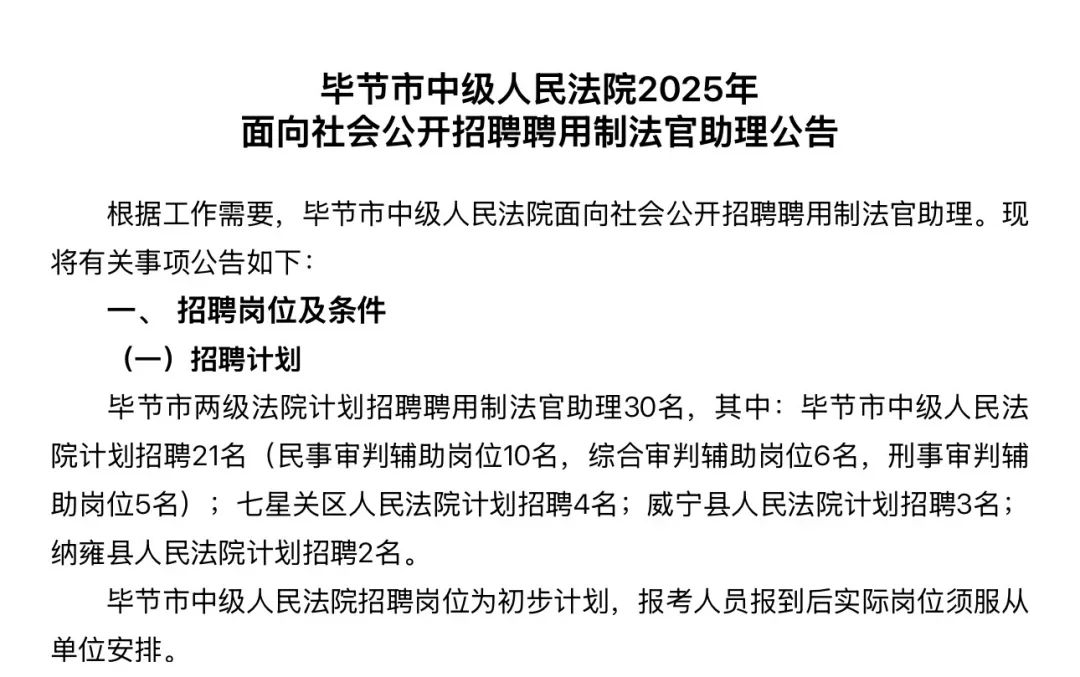 毕节市中级人民法院2025年
面向社会公开招聘聘用制法官助理公告

根据工作需要，毕节市中级人民法院面向社会公开招聘聘用制法官助理。现将有关事项公告如下：

一、 招聘岗位及条件

（一）招聘计划

毕节市两级法院计划招聘聘用制法官助理30名，其中：毕节市中级人民法院计划招聘21名（民事审判辅助岗位10名，综合审判辅助岗位6名，刑事审判辅助岗位5名）；七星关区人民法院计划招聘4名；威宁县人民法院计划招聘3名；纳雍县人民法院计划招聘2名。

毕节市中级人民法院招聘岗位为初步计划，报考人员报到后实际岗位须服从单位安排。